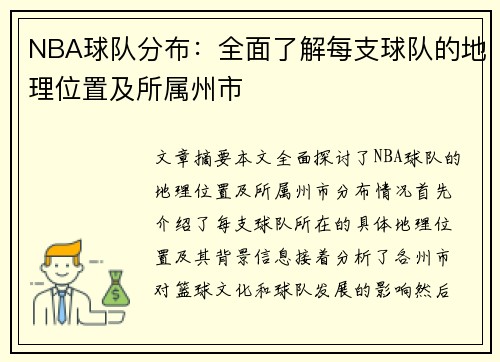 NBA球队分布：全面了解每支球队的地理位置及所属州市

文章摘要本文全面探讨了NBA球队的地理位置及所属州市分布情况首先介绍了每支球队所在的具体地理位置及其背景信息接着分析了各州市对篮球文化和球队发展的影响然后

$